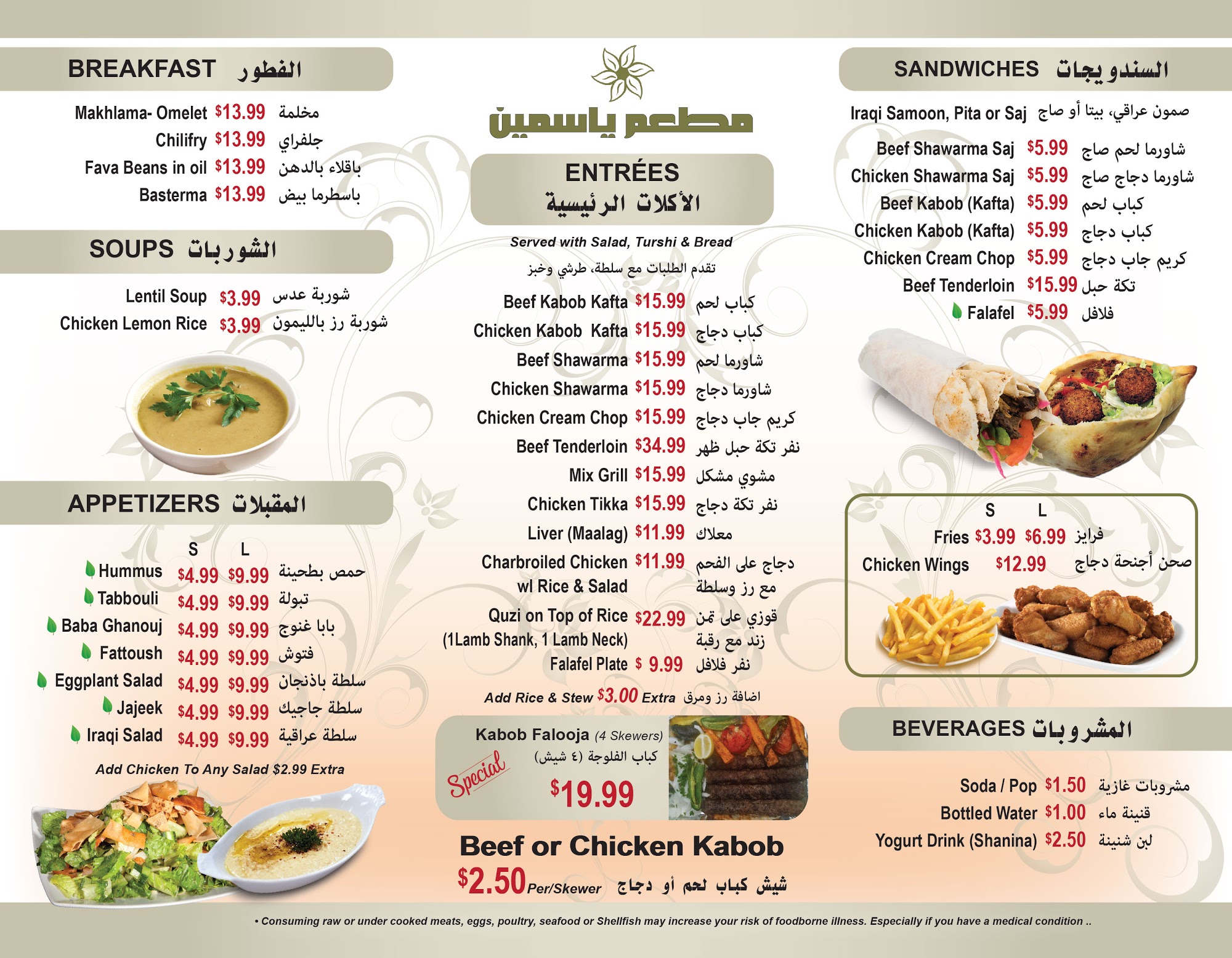 BREAKFAST الفطور

Makhlama- Omelet $13.99 مخلمة
Chilifry $13.99 جلفراي
Fava Beans in oil $13.99 باقلاء بالدهن
Basterma $13.99 باسطرما بيض

SOUPS الشوربات

Lentil Soup $3.99 شوربة عدس
Chicken Lemon Rice $3.99 شوربة رز بالليمون

APPETIZERS المقبلات

| | S | L | |
|---|---|---|---|
| Hummus | $4.99 | $9.99 | حمص بطحينة |
| Tabbouli | $4.99 | $9.99 | تبولة |
| Baba Ghanouj | $4.99 | $9.99 | بابا غنوج |
| Fattoush | $4.99 | $9.99 | فتوش |
| Eggplant Salad | $4.99 | $9.99 | سلطة باذنجان |
| Jajeek | $4.99 | $9.99 | سلطة جاجيك |
| Iraqi Salad | $4.99 | $9.99 | سلطة عراقية |

Add Chicken To Any Salad $2.99 Extra

مطعم ياسمين

ENTRÉES
الأكلات الرئيسية

Served with Salad, Turshi & Bread
تقدم الطلبات مع سلطة، طرشي وخبز

Beef Kabob Kafta $15.99 كباب لحم
Chicken Kabob Kafta $15.99 كباب دجاج
Beef Shawarma $15.99 شاورما لحم
Chicken Shawarma $15.99 شاورما دجاج
Chicken Cream Chop $15.99 كريم جاب دجاج
Beef Tenderloin $34.99 نفر تكة حبل ظهر
Mix Grill $15.99 مشوي مشكل
Chicken Tikka $15.99 نفر تكة دجاج
Liver (Maalag) $11.99 معلاك
Charbroiled Chicken wl Rice & Salad $11.99 دجاج على الفحم مع رز وسلطة
Quzi on Top of Rice (1Lamb Shank, 1 Lamb Neck) $22.99 قوزي على تمن زند مع رقبة
Falafel Plate $ 9.99 نفر فلافل

Add Rice & Stew $3.00 Extra اضافة رز ومرق

Kabob Falooja (4 Skewers)
كباب الفلوجة (٤ شيش)
Special
$19.99

Beef or Chicken Kabob
$2.50 Per/Skewer شيش كباب لحم أو دجاج

SANDWICHES السندويجات

Iraqi Samoon, Pita or Saj صمون عراقي، بيتا أو صاج

Beef Shawarma Saj $5.99 شاورما لحم صاج
Chicken Shawarma Saj $5.99 شاورما دجاج صاج
Beef Kabob (Kafta) $5.99 كباب لحم
Chicken Kabob (Kafta) $5.99 كباب دجاج
Chicken Cream Chop $5.99 كريم جاب دجاج
Beef Tenderloin $15.99 تكة حبل
Falafel $5.99 فلافل

| | S | L | |
|---|---|---|---|
| Fries | $3.99 | $6.99 | فرايز |
| Chicken Wings | $12.99 | | صحن أجنحة دجاج |

BEVERAGES المشروبات

Soda / Pop $1.50 مشروبات غازية
Bottled Water $1.00 قنينة ماء
Yogurt Drink (Shanina) $2.50 لبن شنينة

• Consuming raw or under cooked meats, eggs, poultry, seafood or Shellfish may increase your risk of foodborne illness. Especially if you have a medical condition ..